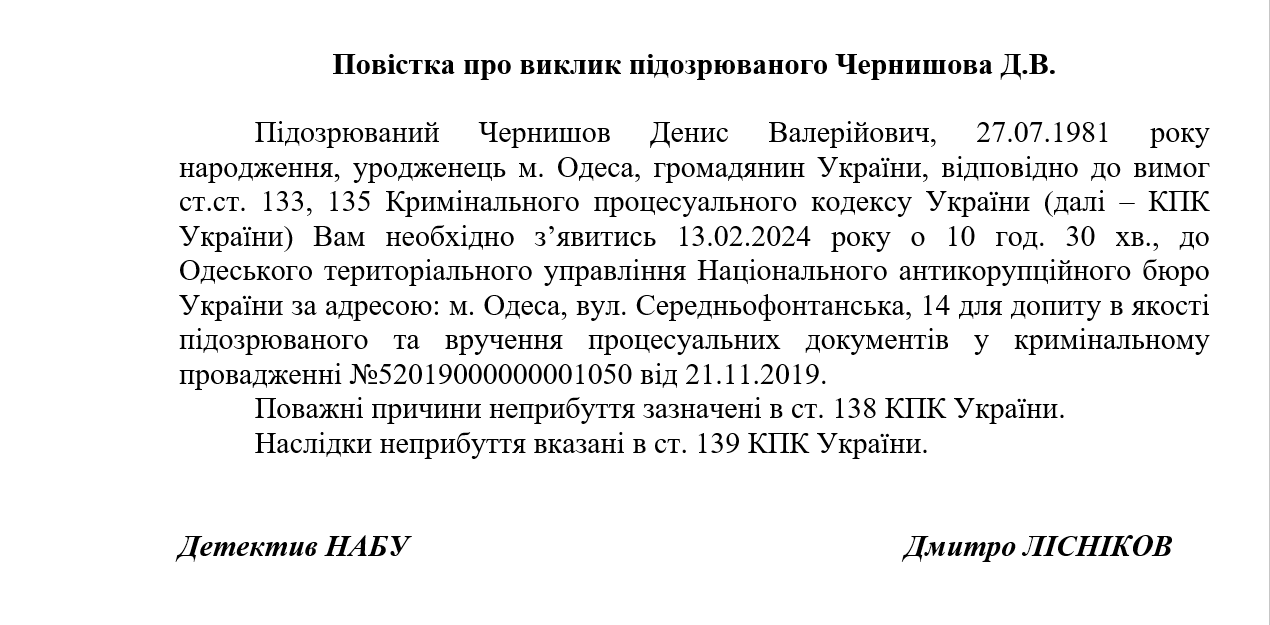 Повістка про виклик підозрюваного Чернишова Д.В.

Підозрюваний Чернишов Денис Валерійович, 27.07.1981 року народження, уродженець м. Одеса, громадянин України, відповідно до вимог ст.ст. 133, 135 Кримінального процесуального кодексу України (далі – КПК України) Вам необхідно з’явитись 13.02.2024 року о 10 год. 30 хв., до Одеського територіального управління Національного антикорупційного бюро України за адресою: м. Одеса, вул. Середньофонтанська, 14 для допиту в якості підозрюваного та вручення процесуальних документів у кримінальному провадженні №52019000000001050 від 21.11.2019.

Поважні причини неприбуття зазначені в ст. 138 КПК України.

Наслідки неприбуття вказані в ст. 139 КПК України.

Детектив НАБУ

Дмитро ЛІСНІКОВ